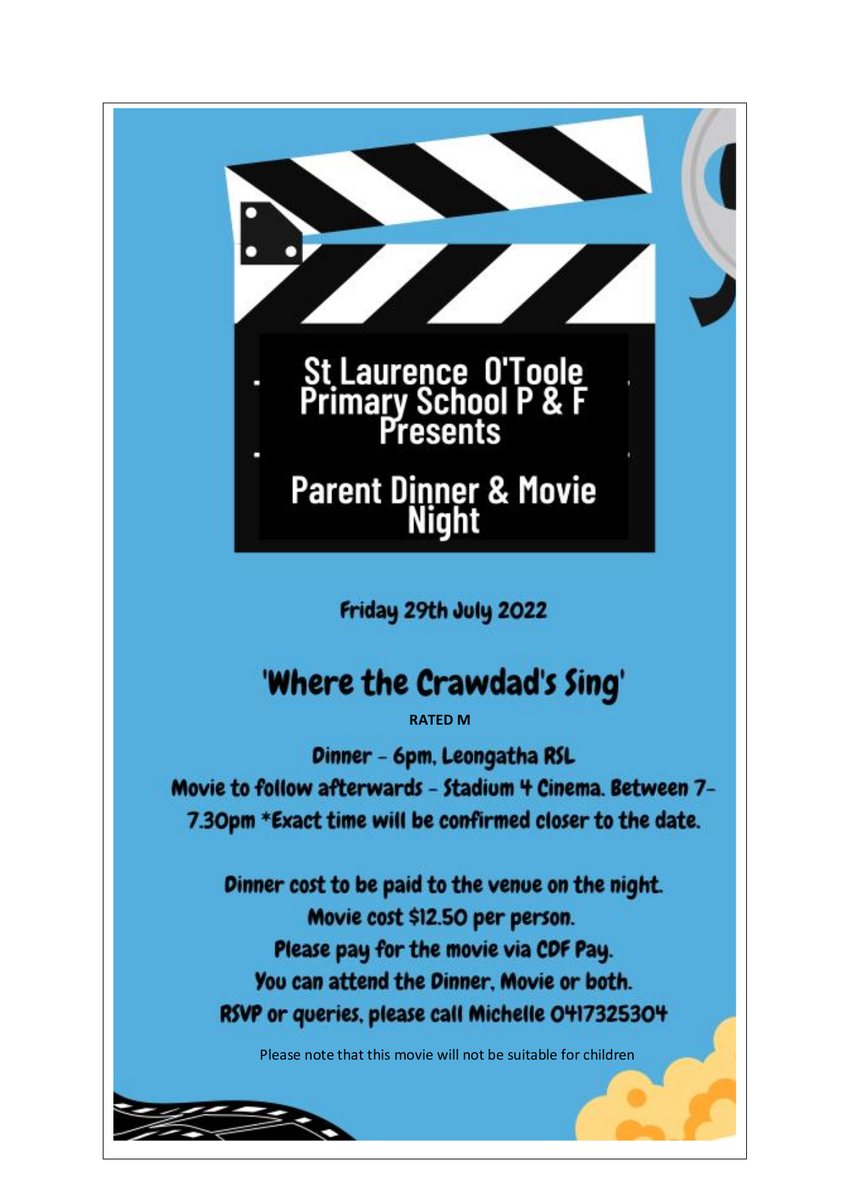 St Laurence O'Toole Primary School P & F Presents

Parent Dinner & Movie Night

Friday 29th July 2022

'Where the Crawdad's Sing'

RATED M

Dinner - 6pm, Leongatha RSL
Movie to follow afterwards - Stadium 4 Cinema. Between 7-7.30pm *Exact time will be confirmed closer to the date.

Dinner cost to be paid to the venue on the night.
Movie cost $12.50 per person.
Please pay for the movie via CDF Pay.
You can attend the Dinner, Movie or both.
RSVP or queries, please call Michelle 0417325304

Please note that this movie will not be suitable for children